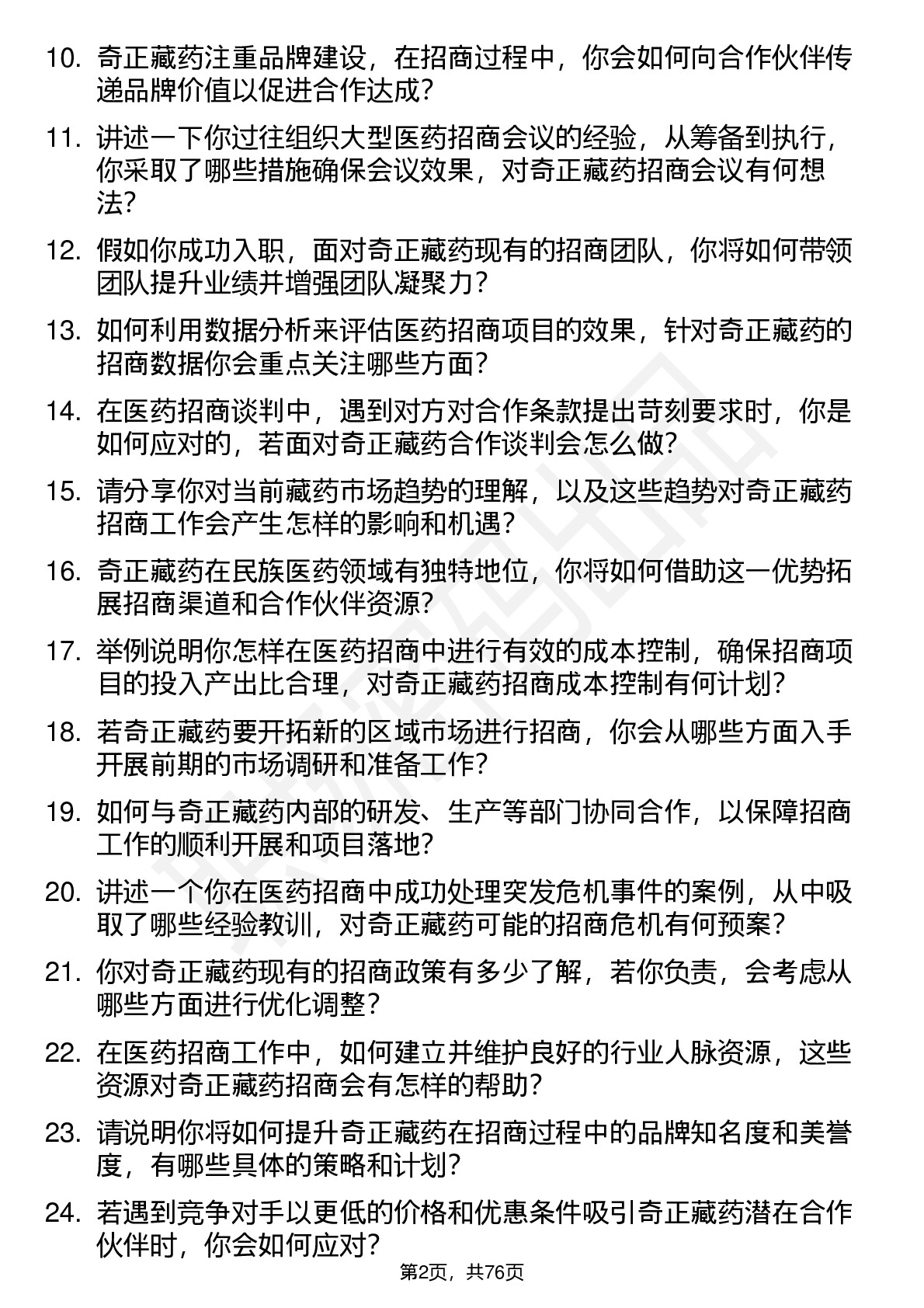 10. 奇正藏药注重品牌建设，在招商过程中，你会如何向合作伙伴传递品牌价值以促进合作达成？

11. 讲述一下你过往组织大型医药招商会议的经验，从筹备到执行，你采取了哪些措施确保会议效果，对奇正藏药招商会议有何想法？

12. 假如你成功入职，面对奇正藏药现有的招商团队，你将如何带领团队提升业绩并增强团队凝聚力？

13. 如何利用数据分析来评估医药招商项目的效果，针对奇正藏药的招商数据你会重点关注哪些方面？

14. 在医药招商谈判中，遇到对方对合作条款提出苛刻要求时，你是如何应对的，若面对奇正藏药合作谈判会怎么做？

15. 请分享你对当前藏药市场趋势的理解，以及这些趋势对奇正藏药招商工作会产生怎样的影响和机遇？

16. 奇正藏药在民族医药领域有独特地位，你将如何借助这一优势拓展招商渠道和合作伙伴资源？

17. 举例说明你怎样在医药招商中进行有效的成本控制，确保招商项目的投入产出比合理，对奇正藏药招商成本控制有何计划？

18. 若奇正藏药要开拓新的区域市场进行招商，你会从哪些方面入手开展前期的市场调研和准备工作？

19. 如何与奇正藏药内部的研发、生产等部门协同合作，以保障招商工作的顺利开展和项目落地？

20. 讲述一个你在医药招商中成功处理突发危机事件的案例，从中吸取了哪些经验教训，对奇正藏药可能的招商危机有何预案？

21. 你对奇正藏药现有的招商政策有多少了解，若你负责，会考虑从哪些方面进行优化调整？

22. 在医药招商工作中，如何建立并维护良好的行业人脉资源，这些资源对奇正藏药招商会有怎样的帮助？

23. 请说明你将如何提升奇正藏药在招商过程中的品牌知名度和美誉度，有哪些具体的策略和计划？

24. 若遇到竞争对手以更低的价格和优惠条件吸引奇正藏药潜在合作伙伴时，你会如何应对？

第2页，共76页